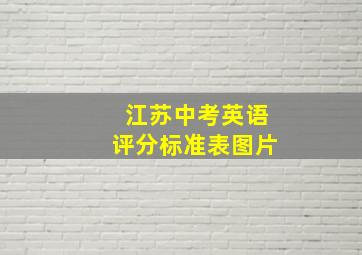 江苏中考英语
评分标准表图片